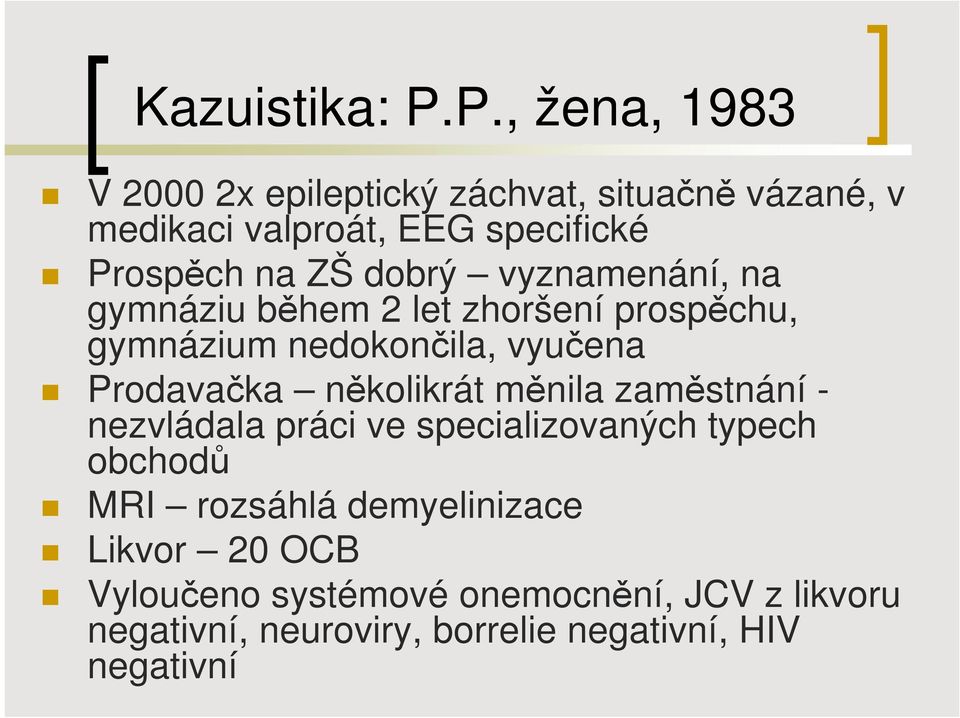 Kazuistika: P.P., žena, 1983

V 2000 2x epileptický záchvat, situačně vázané, v medikaci valproát, EEG specifické

Prospěch na ZŠ dobrý – vyznamenání, na gymnáziu během 2 let zhoršení prospěchu, gymnázium nedokončila, vyučena

Prodavačka – několikrát měnila zaměstnání - nezvládala práci ve specializovaných typech obchodů

MRI – rozsáhlá demyelinizace

Likvor – 20 OCB

Vyloučeno systémové onemocnění, JCV z likvoru negativní, neuroviry, borrelie negativní, HIV negativní